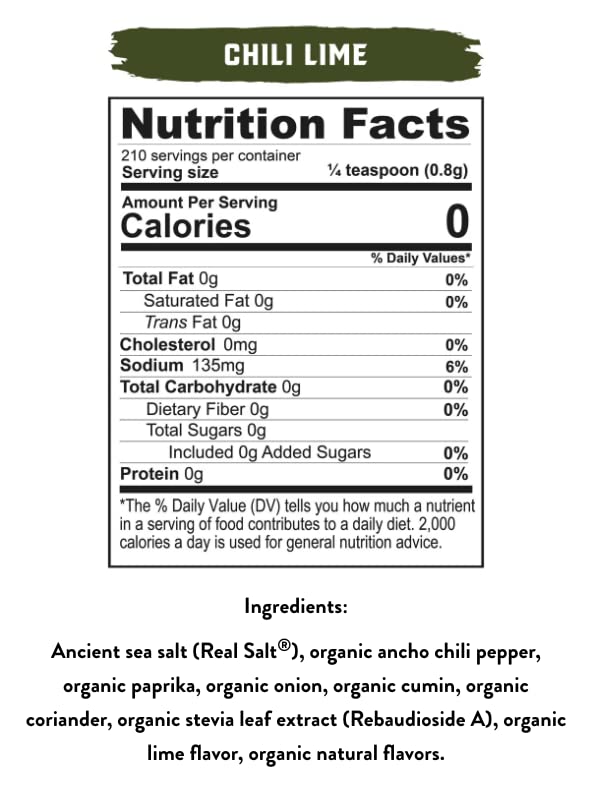 CHILI LIME

Nutrition Facts

210 servings per container
Serving size ¼ teaspoon (0.8g)

Amount Per Serving
Calories 0

% Daily Values*

Total Fat 0g 0%
Saturated Fat 0g 0%
Trans Fat 0g
Cholesterol 0mg 0%
Sodium 135mg 6%
Total Carbohydrate 0g 0%
Dietary Fiber 0g 0%
Total Sugars 0g
Included 0g Added Sugars 0%
Protein 0g 0%

*The % Daily Value (DV) tells you how much a nutrient in a serving of food contributes to a daily diet. 2,000 calories a day is used for general nutrition advice.

Ingredients:

Ancient sea salt (Real Salt®), organic ancho chili pepper, organic paprika, organic onion, organic cumin, organic coriander, organic stevia leaf extract (Rebaudioside A), organic lime flavor, organic natural flavors.